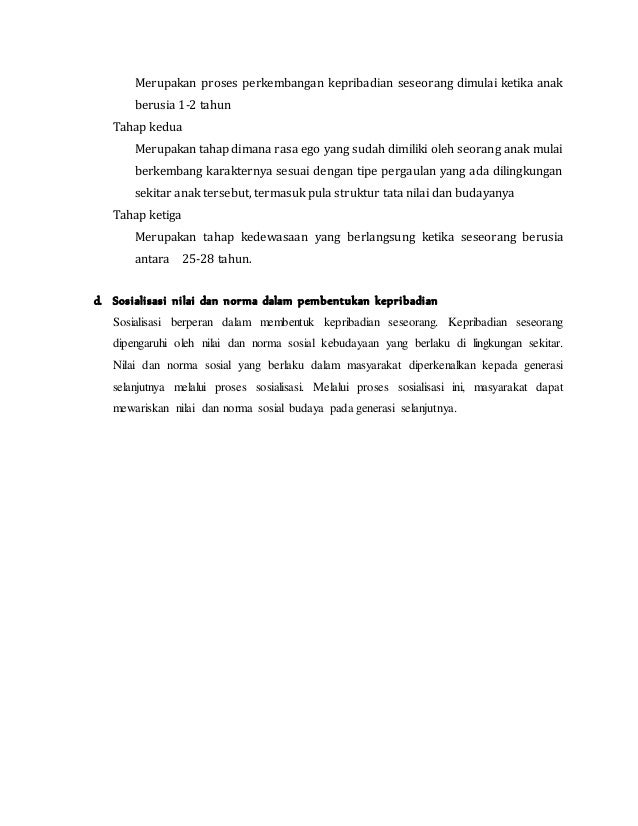 Merupakan proses perkembangan kepribadian seseorang dimulai ketika anak berusia 1-2 tahun

Tahap kedua

Merupakan tahap dimana rasa ego yang sudah dimiliki oleh seorang anak mulai berkembang karakternya sesuai dengan tipe pergaulan yang ada dilingkungan sekitar anak tersebut, termasuk pula struktur tata nilai dan budayanya

Tahap ketiga

Merupakan tahap kedewasaan yang berlangsung ketika seseorang berusia antara 25-28 tahun.

d. Sosialisasi nilai dan norma dalam pembentukan kepribadian

Sosialisasi berperan dalam membentuk kepribadian seseorang. Kepribadian seseorang dipengaruhi oleh nilai dan norma sosial kebudayaan yang berlaku di lingkungan sekitar. Nilai dan norma sosial yang berlaku dalam masyarakat diperkenalkan kepada generasi selanjutnya melalui proses sosialisasi. Melalui proses sosialisasi ini, masyarakat dapat mewariskan nilai dan norma sosial budaya pada generasi selanjutnya.